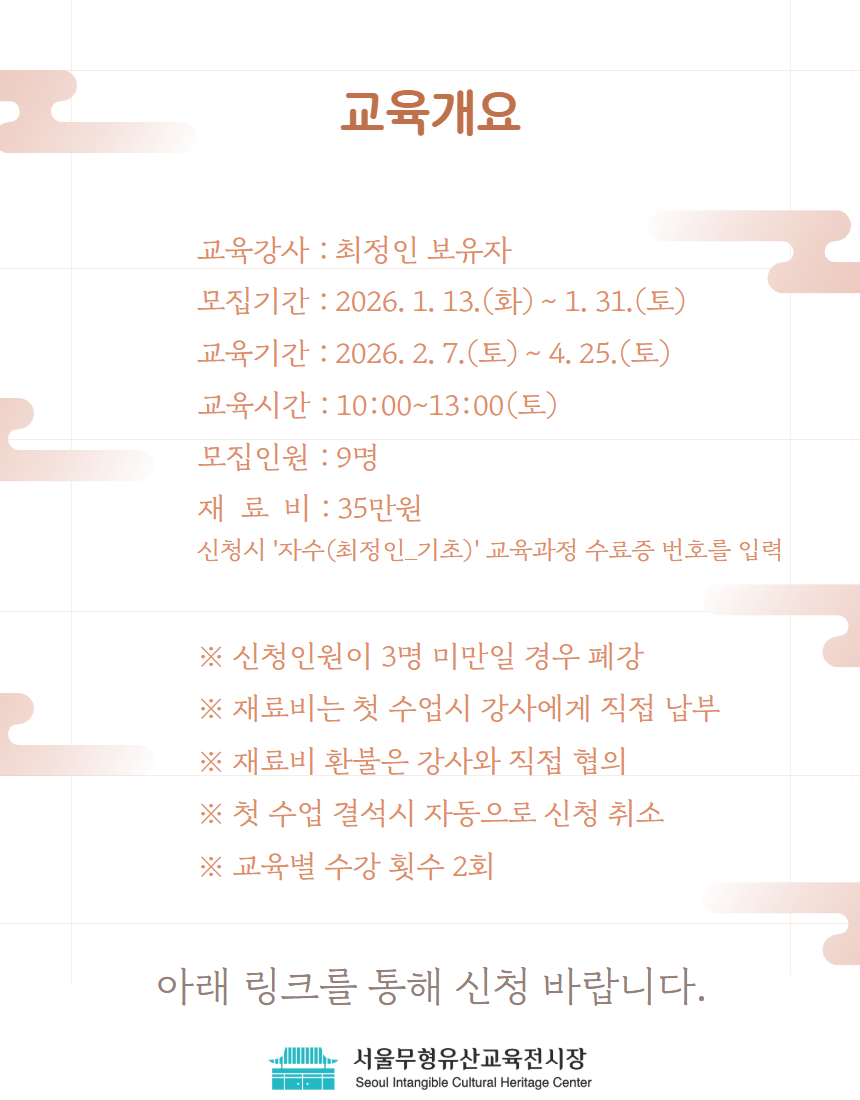 교육개요

교육강사 : 최정인 보유자
모집기간 : 2026. 1. 13.(화) ~ 1. 31.(토)
교육기간 : 2026. 2. 7.(토) ~ 4. 25.(토)
교육시간 : 10:00~13:00(토)
모집인원 : 9명
재 료 비 : 35만원
신청시 '자수(최정인_기초)' 교육과정 수료증 번호를 입력

※ 신청인원이 3명 미만일 경우 폐강
※ 재료비는 첫 수업시 강사에게 직접 납부
※ 재료비 환불은 강사와 직접 협의
※ 첫 수업 결석시 자동으로 신청 취소
※ 교육별 수강 횟수 2회

아래 링크를 통해 신청 바랍니다.

서울무형유산교육전시장
Seoul Intangible Cultural Heritage Center